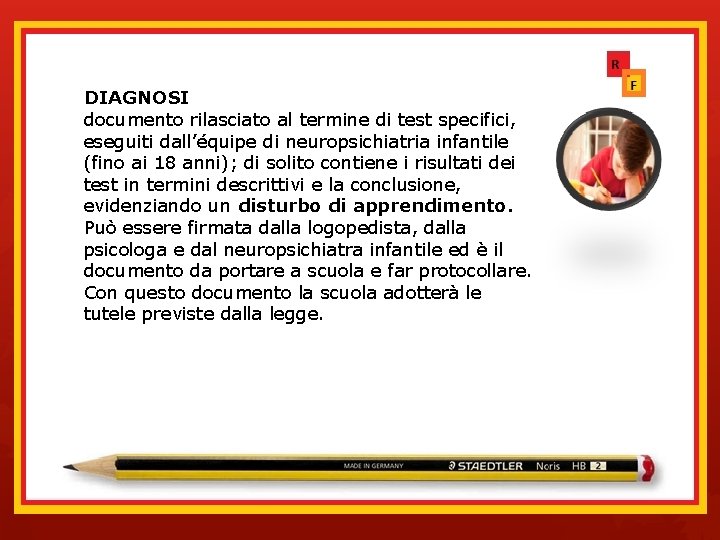 R
F

DIAGNOSI
documento rilasciato al termine di test specifici, eseguiti dall'équipe di neuropsichiatria infantile (fino ai 18 anni); di solito contiene i risultati dei test in termini descrittivi e la conclusione, evidenziando un disturbo di apprendimento. Può essere firmata dalla logopedista, dalla psicologa e dal neuropsichiatra infantile ed è il documento da portare a scuola e far protocollare. Con questo documento la scuola adotterà le tutele previste dalla legge.

MADE IN GERMANY STAEDTLER Noris HB 2